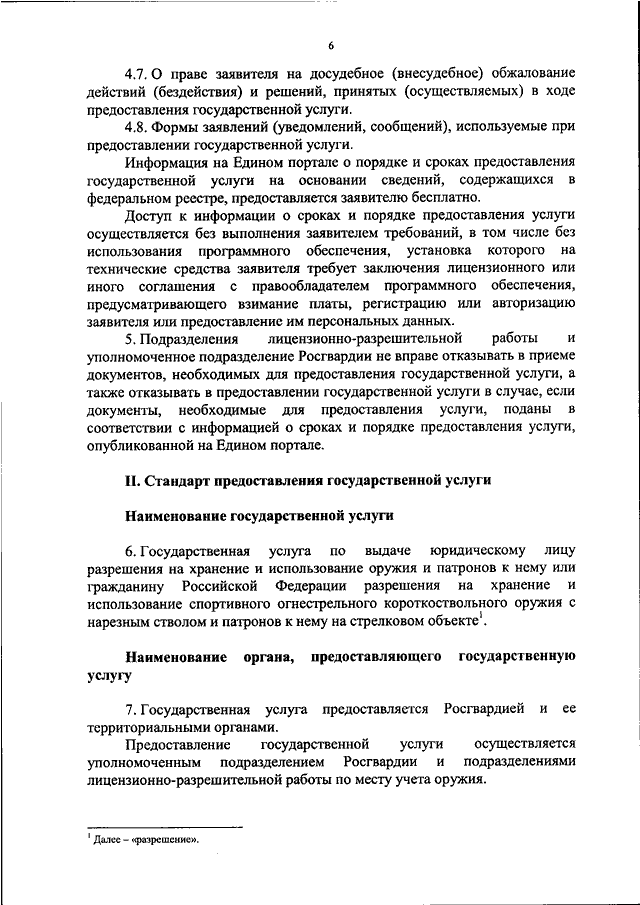 6

4.7. О праве заявителя на досудебное (внесудебное) обжалование действий (бездействия) и решений, принятых (осуществляемых) в ходе предоставления государственной услуги.

4.8. Формы заявлений (уведомлений, сообщений), используемые при предоставлении государственной услуги.

Информация на Едином портале о порядке и сроках предоставления государственной услуги на основании сведений, содержащихся в федеральном реестре, предоставляется заявителю бесплатно.

Доступ к информации о сроках и порядке предоставления услуги осуществляется без выполнения заявителем требований, в том числе без использования программного обеспечения, установка которого на технические средства заявителя требует заключения лицензионного или иного соглашения с правообладателем программного обеспечения, предусматривающего взимание платы, регистрацию или авторизацию заявителя или предоставление им персональных данных.

5. Подразделения лицензионно-разрешительной работы и уполномоченное подразделение Росгвардии не вправе отказывать в приеме документов, необходимых для предоставления государственной услуги, а также отказывать в предоставлении государственной услуги в случае, если документы, необходимые для предоставления услуги, поданы в соответствии с информацией о сроках и порядке предоставления услуги, опубликованной на Едином портале.

II. Стандарт предоставления государственной услуги

Наименование государственной услуги

6. Государственная услуга по выдаче юридическому лицу разрешения на хранение и использование оружия и патронов к нему или гражданину Российской Федерации разрешения на хранение и использование спортивного огнестрельного короткоствольного оружия с нарезным стволом и патронов к нему на стрелковом объекте$^1$.

Наименование органа, предоставляющего государственную услугу

7. Государственная услуга предоставляется Росгвардией и ее территориальными органами.

Предоставление государственной услуги осуществляется уполномоченным подразделением Росгвардии и подразделениями лицензионно-разрешительной работы по месту учета оружия.

$^1$ Далее – «разрешение».